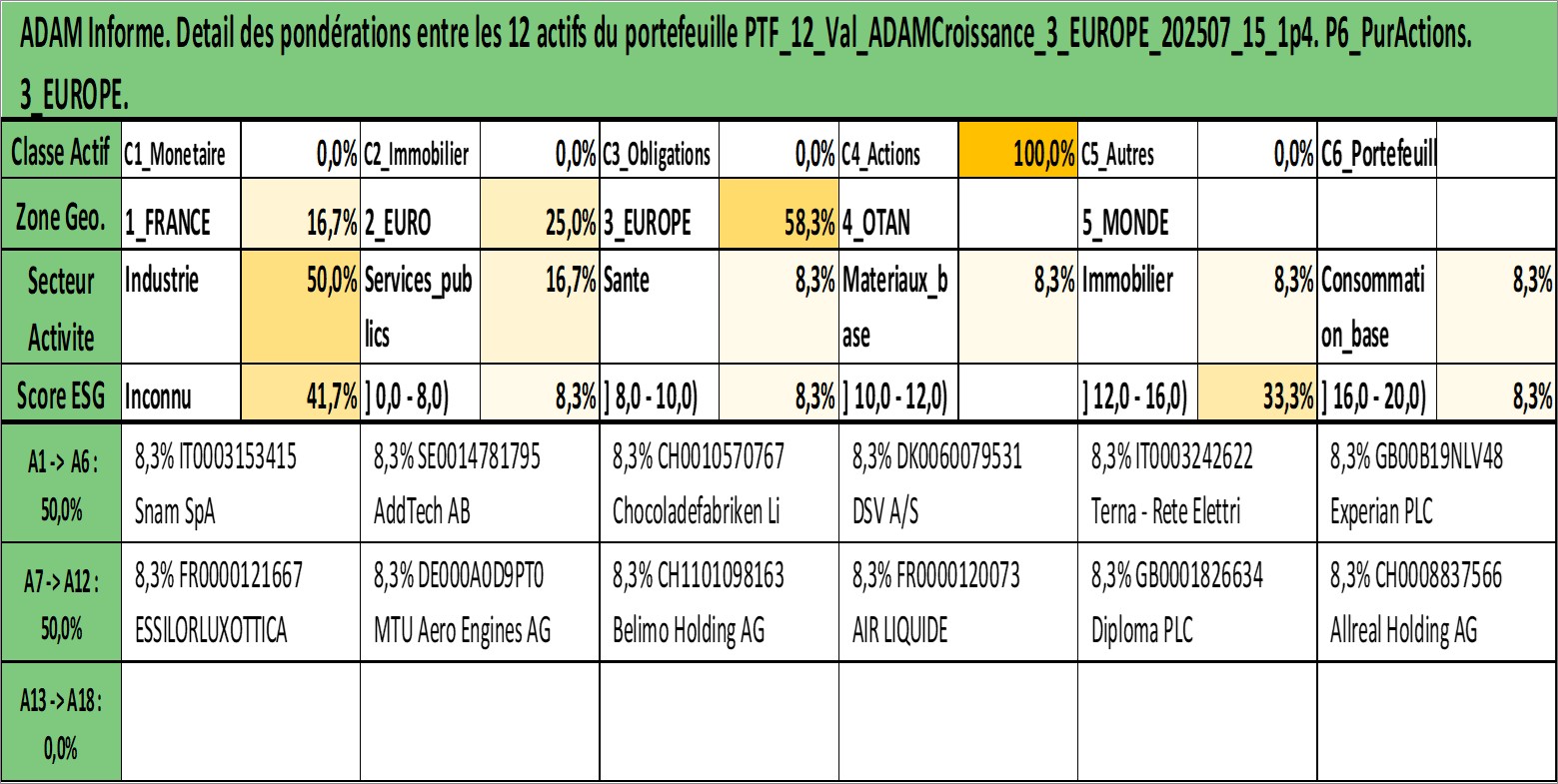 ADAM Informe. Detail des pondérations entre les 12 actifs du portefeuille PTF_12_Val_ADAMCroissance_3_EUROPE_202507_15_1p4. P6_PurActions. 3_EUROPE.

| Classe Actif | C1_Monetaire | 0,0% | C2_Immobilier | 0,0% | C3_Obligations | 0,0% | C4_Actions | 100,0% | C5_Autres | 0,0% | C6_Portefeuill | |
|---|---|---|---|---|---|---|---|---|---|---|---|---|
| Zone Geo. | 1_FRANCE | 16,7% | 2_EURO | 25,0% | 3_EUROPE | 58,3% | 4_OTAN | | 5_MONDE | | | |
| Secteur Activite | Industrie | 50,0% | Services_publics | 16,7% | Sante | 8,3% | Materiaux_base | 8,3% | Immobilier | 8,3% | Consommation_base | 8,3% |
| Score ESG | Inconnu | 41,7% | ] 0,0 - 8,0) | 8,3% | ] 8,0 - 10,0) | 8,3% | ] 10,0 - 12,0) | | ] 12,0 - 16,0) | 33,3% | ] 16,0 - 20,0) | 8,3% |

| A1 -> A6 : 50,0% | 8,3% IT0003153415 Snam SpA | 8,3% SE0014781795 AddTech AB | 8,3% CH0010570767 Chocoladefabriken Li | 8,3% DK0060079531 DSV A/S | 8,3% IT0003242622 Terna - Rete Elettri | 8,3% GB00B19NLV48 Experian PLC |
|---|---|---|---|---|---|---|
| A7 -> A12 : 50,0% | 8,3% FR0000121667 ESSILORLUXOTTICA | 8,3% DE000A0D9PT0 MTU Aero Engines AG | 8,3% CH1101098163 Belimo Holding AG | 8,3% FR0000120073 AIR LIQUIDE | 8,3% GB0001826634 Diploma PLC | 8,3% CH0008837566 Allreal Holding AG |
| A13 -> A18 : 0,0% | | | | | | |